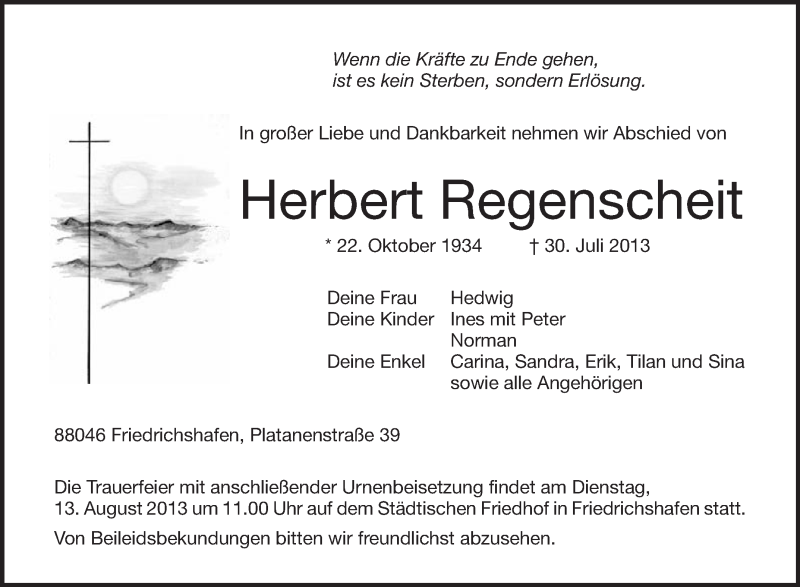 Wenn die Kräfte zu Ende gehen,
ist es kein Sterben, sondern Erlösung.

In großer Liebe und Dankbarkeit nehmen wir Abschied von

Herbert Regenscheit

* 22. Oktober 1934 † 30. Juli 2013

Deine Frau Hedwig
Deine Kinder Ines mit Peter
Norman
Deine Enkel Carina, Sandra, Erik, Tilan und Sina
sowie alle Angehörigen

88046 Friedrichshafen, Platanenstraße 39

Die Trauerfeier mit anschließender Urnenbeisetzung findet am Dienstag, 13. August 2013 um 11.00 Uhr auf dem Städtischen Friedhof in Friedrichshafen statt.

Von Beileidsbekundungen bitten wir freundlichst abzusehen.